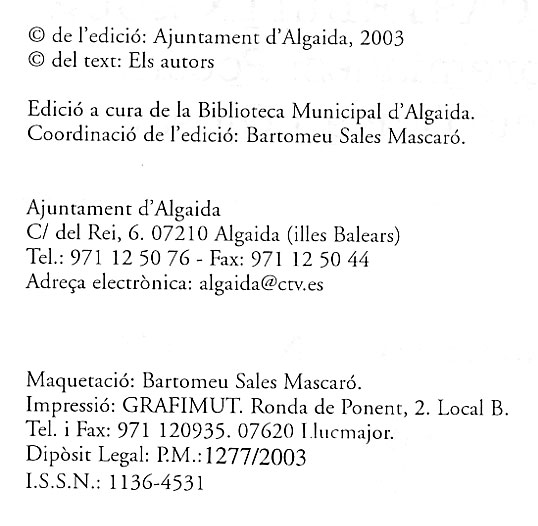 © de l'edició: Ajuntament d'Algaida, 2003
© del text: Els autors

Edició a cura de la Biblioteca Municipal d'Algaida.
Coordinació de l'edició: Bartomeu Sales Mascaró.

Ajuntament d'Algaida
C/ del Rei, 6. 07210 Algaida (illes Balears)
Tel.: 971 12 50 76 - Fax: 971 12 50 44
Adreça electrònica: algaida@ctv.es

Maquetació: Bartomeu Sales Mascaró.
Impressió: GRAFIMUT. Ronda de Ponent, 2. Local B.
Tel. i Fax: 971 120935. 07620 Llucmajor.
Dipòsit Legal: P.M.:1277/2003
I.S.S.N.: 1136-4531